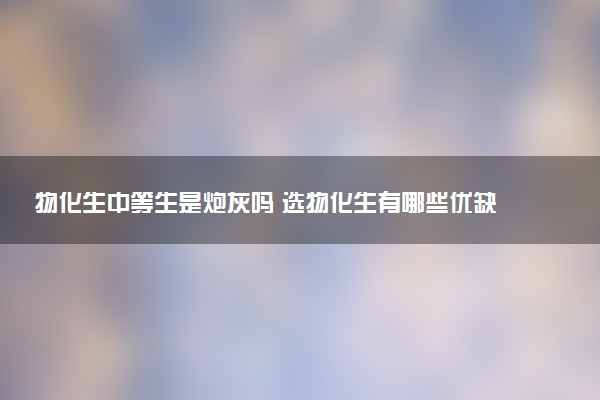 物化生中等生是炮灰吗 选物化生有哪些优缺